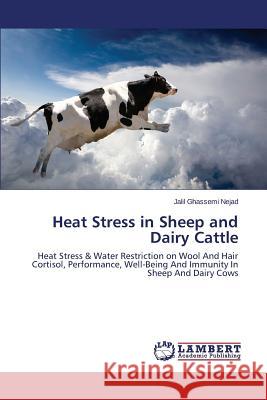 Jalil Ghassemi Nejad

Heat Stress in Sheep and Dairy Cattle

Heat Stress & Water Restriction on Wool And Hair Cortisol, Performance, Well-Being And Immunity In Sheep And Dairy Cows

LAP LAMBERT Academic Publishing

Kraina Książek